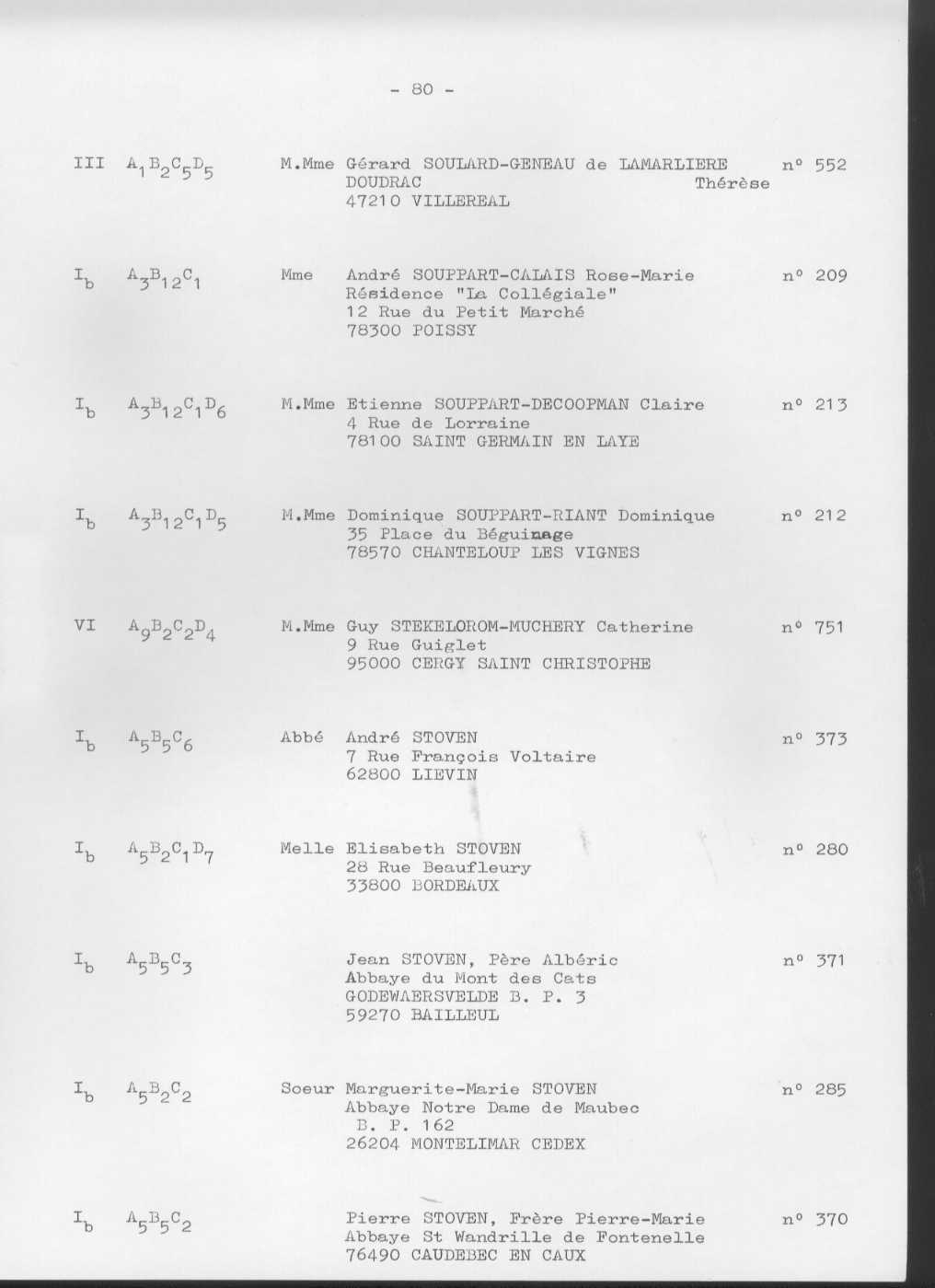 - 80 -

III $A_1B_2C_5D_5$ M.Mme Gérard SOULARD-GENEAU de LAMARLIERE Thérèse n° 552
DOUDRAC
47210 VILLEREAL

$I_b$ $A_3B_{12}C_1$ Mme André SOUPPART-CALAIS Rose-Marie n° 209
Résidence "La Collégiale"
12 Rue du Petit Marché
78300 POISSY

$I_b$ $A_3B_{12}C_1D_6$ M.Mme Etienne SOUPPART-DECOOPMAN Claire n° 213
4 Rue de Lorraine
78100 SAINT GERMAIN EN LAYE

$I_b$ $A_3B_{12}C_1D_5$ M.Mme Dominique SOUPPART-RIANT Dominique n° 212
35 Place du Béguinage
78570 CHANTELOUP LES VIGNES

VI $A_9B_2C_2D_4$ M.Mme Guy STEKELOROM-MUCHERY Catherine n° 751
9 Rue Guiglet
95000 CERGY SAINT CHRISTOPHE

$I_b$ $A_5B_5C_6$ Abbé André STOVEN n° 373
7 Rue François Voltaire
62800 LIEVIN

$I_b$ $A_5B_2C_1D_7$ Melle Elisabeth STOVEN n° 280
28 Rue Beaufleury
33800 BORDEAUX

$I_b$ $A_5B_5C_3$ Jean STOVEN, Père Albéric n° 371
Abbaye du Mont des Cats
GODEWAERSVELDE B. P. 3
59270 BAILLEUL

$I_b$ $A_5B_2C_2$ Soeur Marguerite-Marie STOVEN n° 285
Abbaye Notre Dame de Maubec
B. P. 162
26204 MONTELIMAR CEDEX

$I_b$ $A_5B_5C_2$ Pierre STOVEN, Frère Pierre-Marie n° 370
Abbaye St Wandrille de Fontenelle
76490 CAUDEBEC EN CAUX